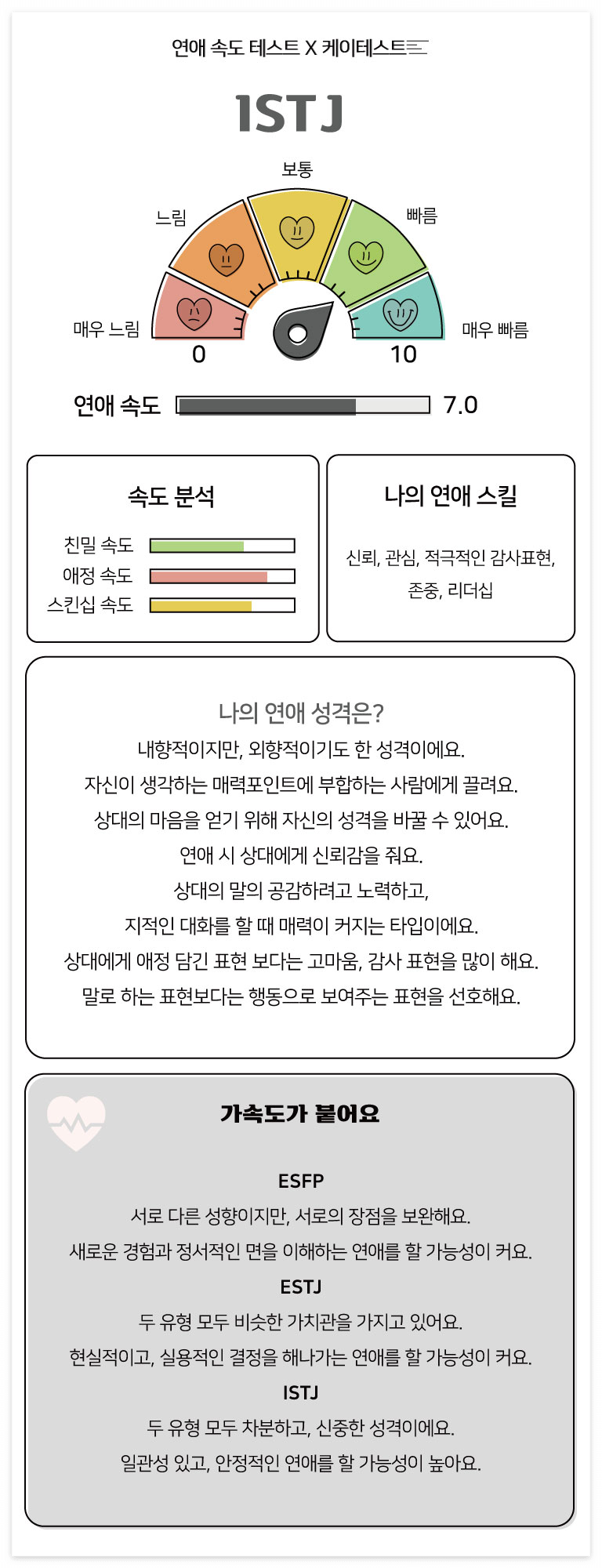 연애 속도 테스트 X 케이테스트

ISTJ

보통
느림
빠름
매우 느림
매우 빠름
0
10

연애 속도 7.0

속도 분석
친밀 속도
애정 속도
스킨십 속도

나의 연애 스킬
신뢰, 관심, 적극적인 감사표현, 존중, 리더십

나의 연애 성격은?
내향적이지만, 외향적이기도 한 성격이에요.
자신이 생각하는 매력포인트에 부합하는 사람에게 끌려요.
상대의 마음을 얻기 위해 자신의 성격을 바꿀 수 있어요.
연애 시 상대에게 신뢰감을 줘요.
상대의 말의 공감하려고 노력하고,
지적인 대화를 할 때 매력이 커지는 타입이에요.
상대에게 애정 담긴 표현 보다는 고마움, 감사 표현을 많이 해요.
말로 하는 표현보다는 행동으로 보여주는 표현을 선호해요.

가속도가 붙어요

ESFP
서로 다른 성향이지만, 서로의 장점을 보완해요.
새로운 경험과 정서적인 면을 이해하는 연애를 할 가능성이 커요.
ESTJ
두 유형 모두 비슷한 가치관을 가지고 있어요.
현실적이고, 실용적인 결정을 해나가는 연애를 할 가능성이 커요.
ISTJ
두 유형 모두 차분하고, 신중한 성격이에요.
일관성 있고, 안정적인 연애를 할 가능성이 높아요.